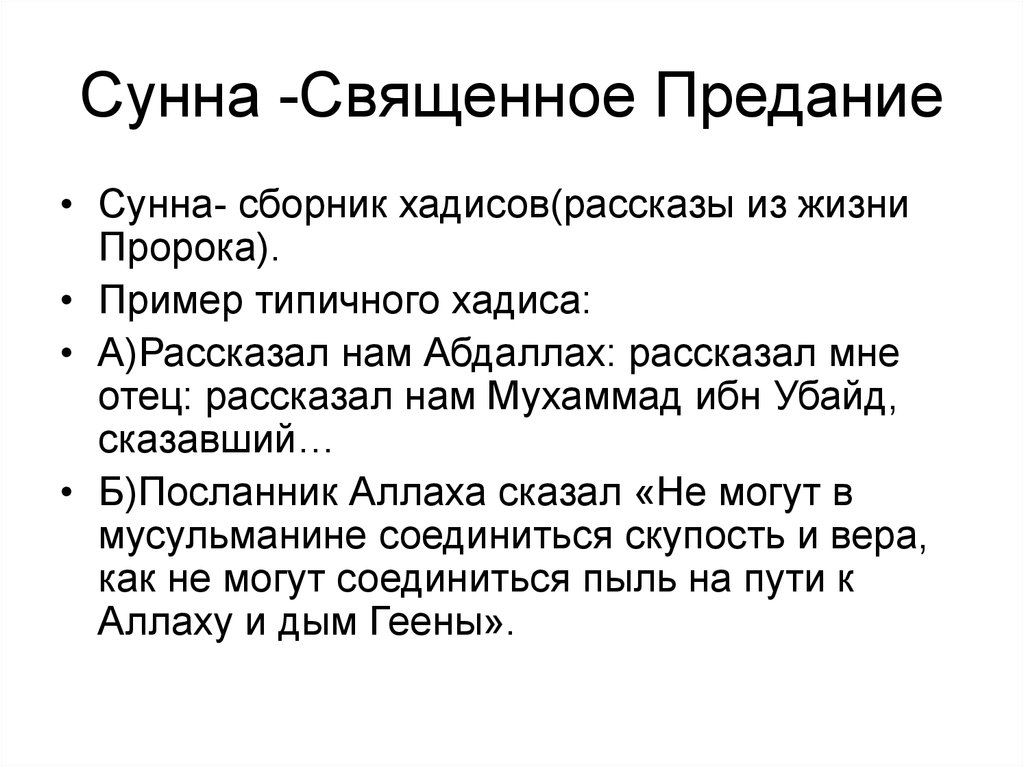 Сунна -Священное Предание

• Сунна- сборник хадисов(рассказы из жизни Пророка).

• Пример типичного хадиса:

• А)Рассказал нам Абдаллах: рассказал мне отец: рассказал нам Мухаммад ибн Убайд, сказавший…

• Б)Посланник Аллаха сказал «Не могут в мусульманине соединиться скупость и вера, как не могут соединиться пыль на пути к Аллаху и дым Геены».